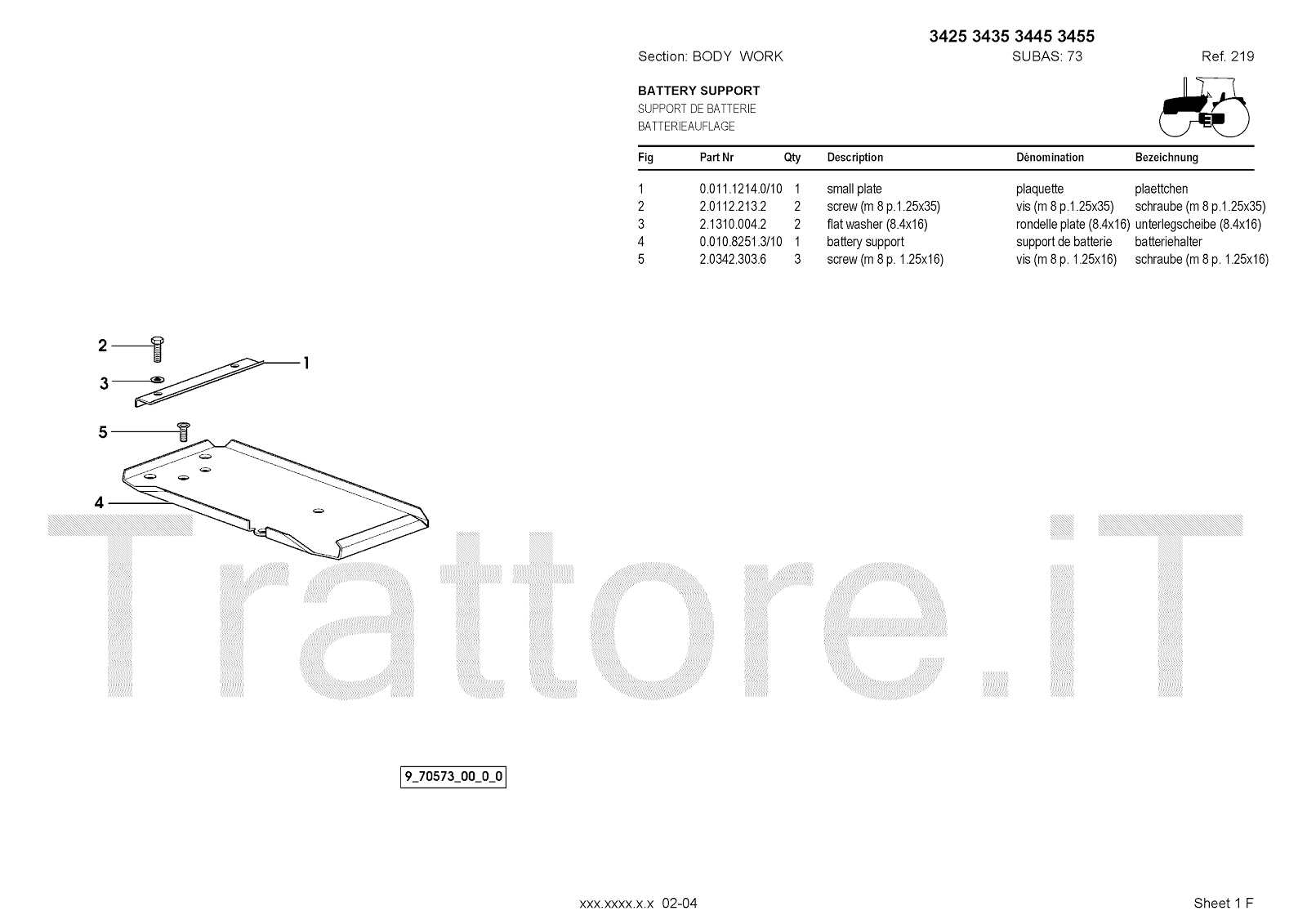 3425 3435 3445 3455

Section: BODY WORK
SUBAS: 73
Ref. 219

BATTERY SUPPORT
SUPPORT DE BATTERIE
BATTERIEAUFLAGE

| Fig | Part Nr | Qty | Description | Dénomination | Bezeichnung |
|---|---|---|---|---|---|
| 1 | 0.011.1214.0/10 | 1 | small plate | plaquette | plaettchen |
| 2 | 2.0112.213.2 | 2 | screw (m 8 p.1.25x35) | vis (m 8 p.1.25x35) | schraube (m 8 p.1.25x35) |
| 3 | 2.1310.004.2 | 2 | flat washer (8.4x16) | rondelle plate (8.4x16) | unterlegscheibe (8.4x16) |
| 4 | 0.010.8251.3/10 | 1 | battery support | support de batterie | batteriehalter |
| 5 | 2.0342.303.6 | 3 | screw (m 8 p. 1.25x16) | vis (m 8 p. 1.25x16) | schraube (m 8 p. 1.25x16) |

2
1
3
5
4

9_70573_00_0_0

xxx.xxxx.x.x 02-04
Sheet 1 F

Trattore.iT